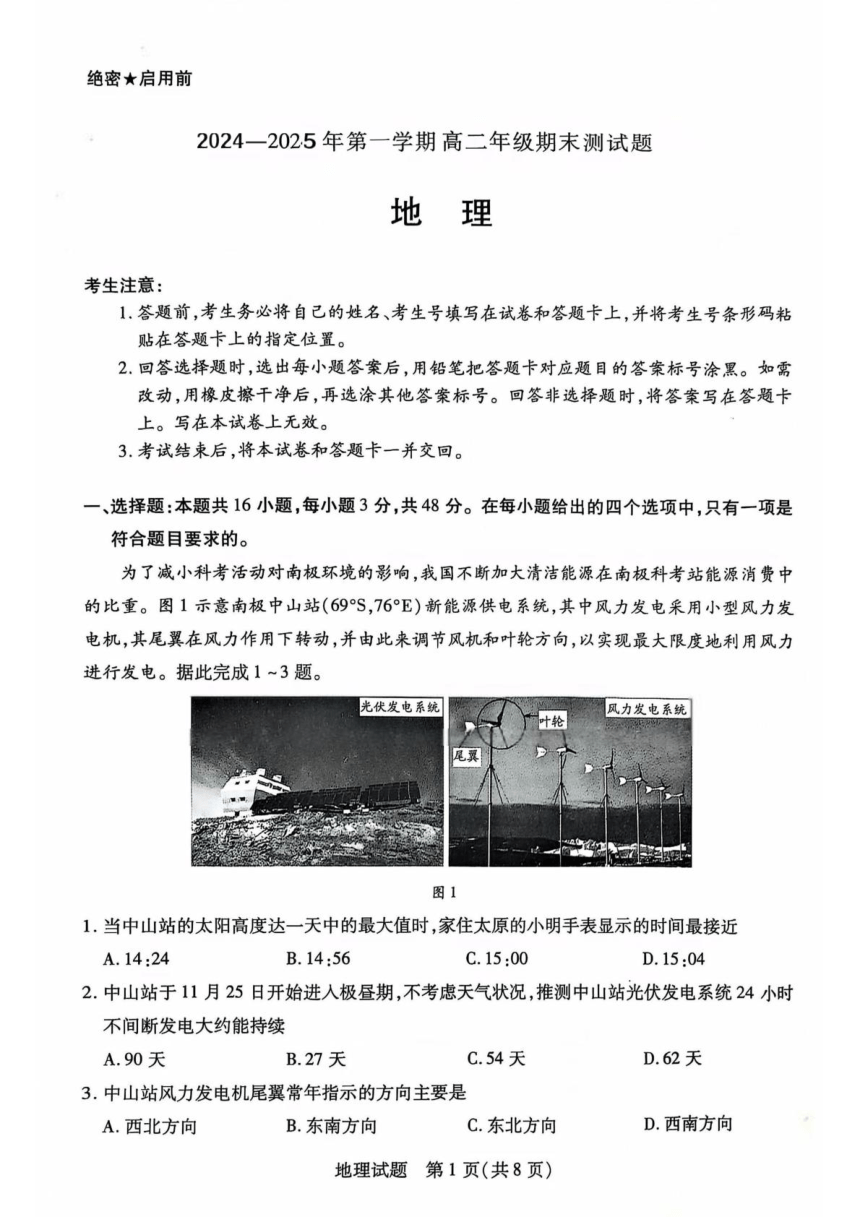 绝密★启用前

2024—2025年第一学期高二年级期末测试题

地　理

考生注意：

1. 答题前，考生务必将自己的姓名、考生号填写在试卷和答题卡上，并将考生号条形码粘贴在答题卡上的指定位置。

2. 回答选择题时，选出每小题答案后，用铅笔把答题卡对应题目的答案标号涂黑。如需改动，用橡皮擦干净后，再选涂其他答案标号。回答非选择题时，将答案写在答题卡上。写在本试卷上无效。

3. 考试结束后，将本试卷和答题卡一并交回。

一、选择题：本题共16小题，每小题3分，共48分。在每小题给出的四个选项中，只有一项是符合题目要求的。

为了减小科考活动对南极环境的影响，我国不断加大清洁能源在南极科考站能源消费中的比重。图1示意南极中山站(69°S,76°E)新能源供电系统，其中风力发电采用小型风力发电机，其尾翼在风力作用下转动，并由此来调节风机和叶轮方向，以实现最大限度地利用风力进行发电。据此完成1~3题。

光伏发电系统

风力发电系统

叶轮

尾翼

图1

1. 当中山站的太阳高度达一天中的最大值时，家住太原的小明手表显示的时间最接近

A. 14:24　　B. 14:56　　C. 15:00　　D. 15:04

2. 中山站于11月25日开始进入极昼期，不考虑天气状况，推测中山站光伏发电系统24小时不间断发电大约能持续

A. 90天　　B. 27天　　C. 54天　　D. 62天

3. 中山站风力发电机尾翼常年指示的方向主要是

A. 西北方向　　B. 东南方向　　C. 东北方向　　D. 西南方向

地理试题　第1页(共8页)